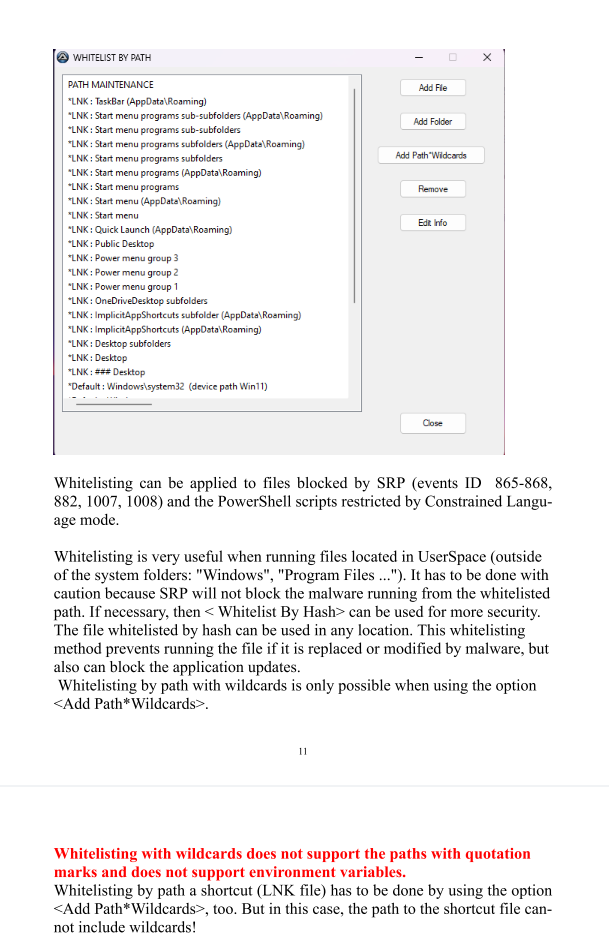 WHITELIST BY PATH

PATH MAINTENANCE
*LNK : TaskBar (AppData\Roaming)
*LNK : Start menu programs sub-subfolders (AppData\Roaming)
*LNK : Start menu programs sub-subfolders
*LNK : Start menu programs subfolders (AppData\Roaming)
*LNK : Start menu programs subfolders
*LNK : Start menu programs (AppData\Roaming)
*LNK : Start menu programs
*LNK : Start menu (AppData\Roaming)
*LNK : Start menu
*LNK : Quick Launch (AppData\Roaming)
*LNK : Public Desktop
*LNK : Power menu group 3
*LNK : Power menu group 2
*LNK : Power menu group 1
*LNK : OneDriveDesktop subfolders
*LNK : ImplicitAppShortcuts subfolder (AppData\Roaming)
*LNK : ImplicitAppShortcuts (AppData\Roaming)
*LNK : Desktop subfolders
*LNK : Desktop
*LNK : ### Desktop
*Default : Windows\system32 (device path Win11)

Add File
Add Folder
Add Path*Wildcards
Remove
Edit Info
Close

Whitelisting can be applied to files blocked by SRP (events ID 865-868, 882, 1007, 1008) and the PowerShell scripts restricted by Constrained Language mode.

Whitelisting is very useful when running files located in UserSpace (outside of the system folders: "Windows", "Program Files ..."). It has to be done with caution because SRP will not block the malware running from the whitelisted path. If necessary, then < Whitelist By Hash> can be used for more security. The file whitelisted by hash can be used in any location. This whitelisting method prevents running the file if it is replaced or modified by malware, but also can block the application updates.
Whitelisting by path with wildcards is only possible when using the option <Add Path*Wildcards>.

11

Whitelisting with wildcards does not support the paths with quotation marks and does not support environment variables.
Whitelisting by path a shortcut (LNK file) has to be done by using the option <Add Path*Wildcards>, too. But in this case, the path to the shortcut file cannot include wildcards!